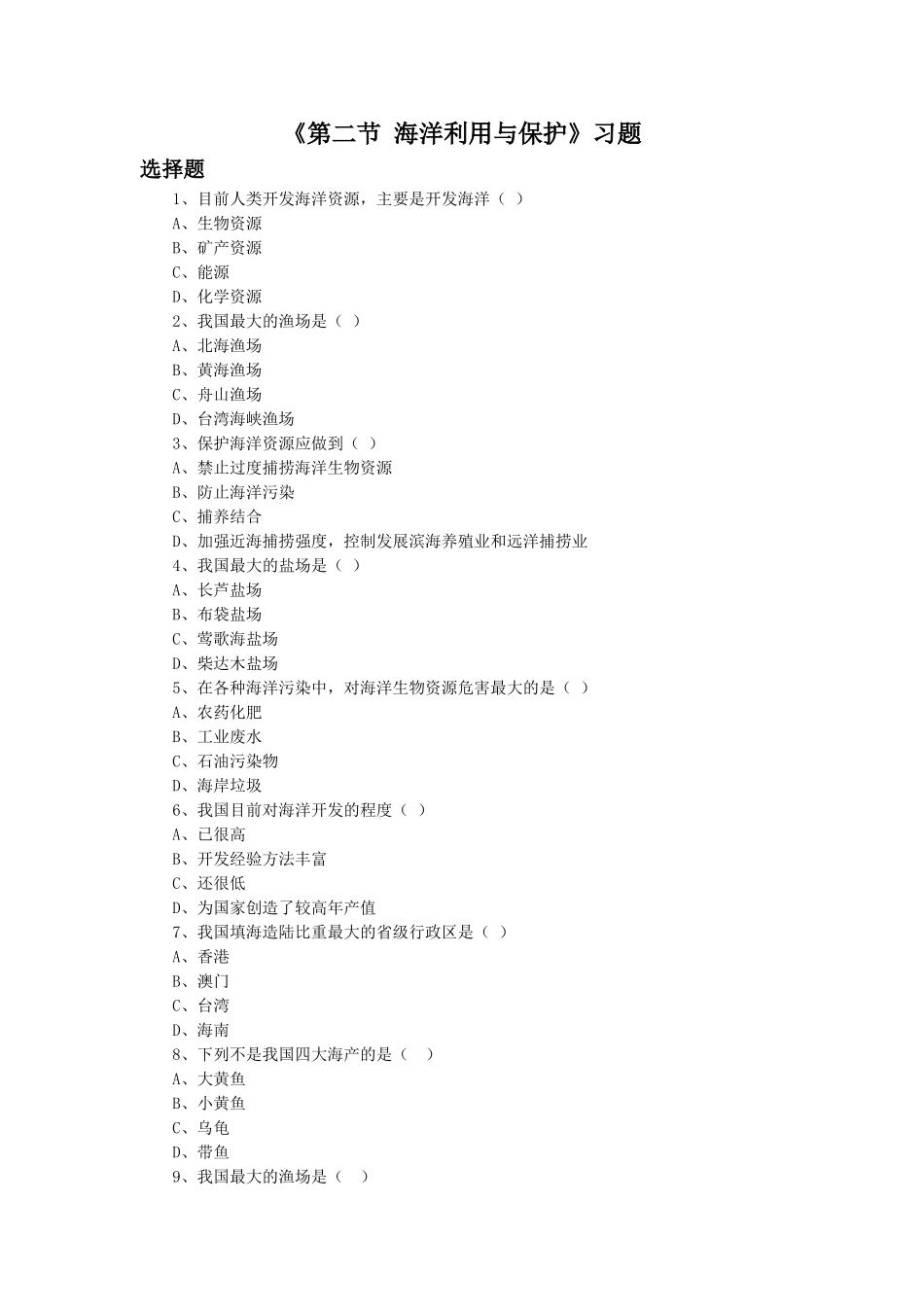 《第二节 海洋利用与保护》习题

选择题

1、目前人类开发海洋资源，主要是开发海洋（ ）
A、生物资源
B、矿产资源
C、能源
D、化学资源
2、我国最大的渔场是（ ）
A、北海渔场
B、黄海渔场
C、舟山渔场
D、台湾海峡渔场
3、保护海洋资源应做到（ ）
A、禁止过度捕捞海洋生物资源
B、防止海洋污染
C、捕养结合
D、加强近海捕捞强度，控制发展滨海养殖业和远洋捕捞业
4、我国最大的盐场是（ ）
A、长芦盐场
B、布袋盐场
C、莺歌海盐场
D、柴达木盐场
5、在各种海洋污染中，对海洋生物资源危害最大的是（ ）
A、农药化肥
B、工业废水
C、石油污染物
D、海岸垃圾
6、我国目前对海洋开发的程度（ ）
A、已很高
B、开发经验方法丰富
C、还很低
D、为国家创造了较高年产值
7、我国填海造陆比重最大的省级行政区是（ ）
A、香港
B、澳门
C、台湾
D、海南
8、下列不是我国四大海产的是（ ）
A、大黄鱼
B、小黄鱼
C、乌龟
D、带鱼
9、我国最大的渔场是（ ）